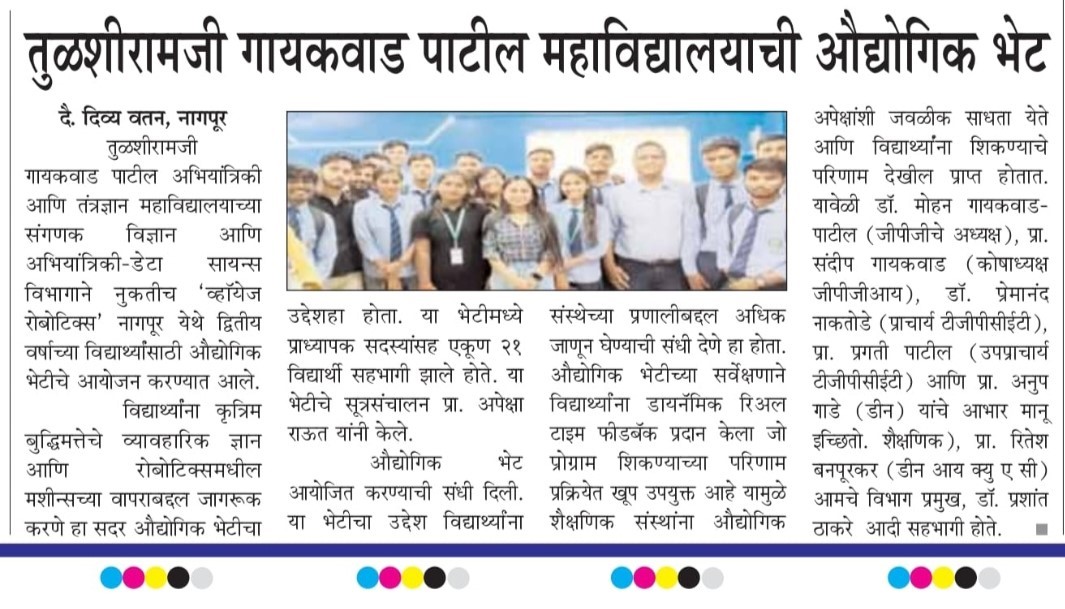 तुळशीरामजी गायकवाड पाटील महाविद्यालयाची औद्योगिक भेट

दै. दिव्य वतन, नागपूर

तुळशीरामजी गायकवाड पाटील अभियांत्रिकी आणि तंत्रज्ञान महाविद्यालयाच्या संगणक विज्ञान आणि अभियांत्रिकी-डेटा सायन्स विभागाने नुकतीच 'व्हॉयेज रोबोटिक्स' नागपूर येथे द्वितीय वर्षाच्या विद्यार्थ्यांसाठी औद्योगिक भेटीचे आयोजन करण्यात आले.

विद्यार्थ्यांना कृत्रिम बुद्धिमत्तेचे व्यावहारिक ज्ञान आणि रोबोटिक्समधील मशीन्सच्या वापराबद्दल जागरूक करणे हा सदर औद्योगिक भेटीचा उद्देशहा होता. या भेटीमध्ये प्राध्यापक सदस्यांसह एकूण २१ विद्यार्थी सहभागी झाले होते. या भेटीचे सूत्रसंचालन प्रा. अपेक्षा राऊत यांनी केले.

औद्योगिक भेट आयोजित करण्याची संधी दिली. या भेटीचा उद्देश विद्यार्थ्यांना संस्थेच्या प्रणालीबद्दल अधिक जाणून घेण्याची संधी देणे हा होता. औद्योगिक भेटीच्या सर्वेक्षणाने विद्यार्थ्यांना डायनॅमिक रिअल टाइम फीडबॅक प्रदान केला जो प्रोग्राम शिकण्याच्या परिणाम प्रक्रियेत खूप उपयुक्त आहे यामुळे शैक्षणिक संस्थांना औद्योगिक अपेक्षांशी जवळीक साधता येते आणि विद्यार्थ्यांना शिकण्याचे परिणाम देखील प्राप्त होतात. यावेळी डॉ. मोहन गायकवाड-पाटील (जीपीजीचे अध्यक्ष), प्रा. संदीप गायकवाड (कोषाध्यक्ष जीपीजीआय), डॉ. प्रेमानंद नाकतोडे (प्राचार्य टीजीपीसीईटी), प्रा. प्रगती पाटील (उपप्राचार्य टीजीपीसीईटी) आणि प्रा. अनुप गाडे (डीन) यांचे आभार मानू इच्छितो. शैक्षणिक), प्रा. रितेश बनपूरकर (डीन आय क्यु ए सी) आमचे विभाग प्रमुख, डॉ. प्रशांत ठाकरे आदी सहभागी होते.